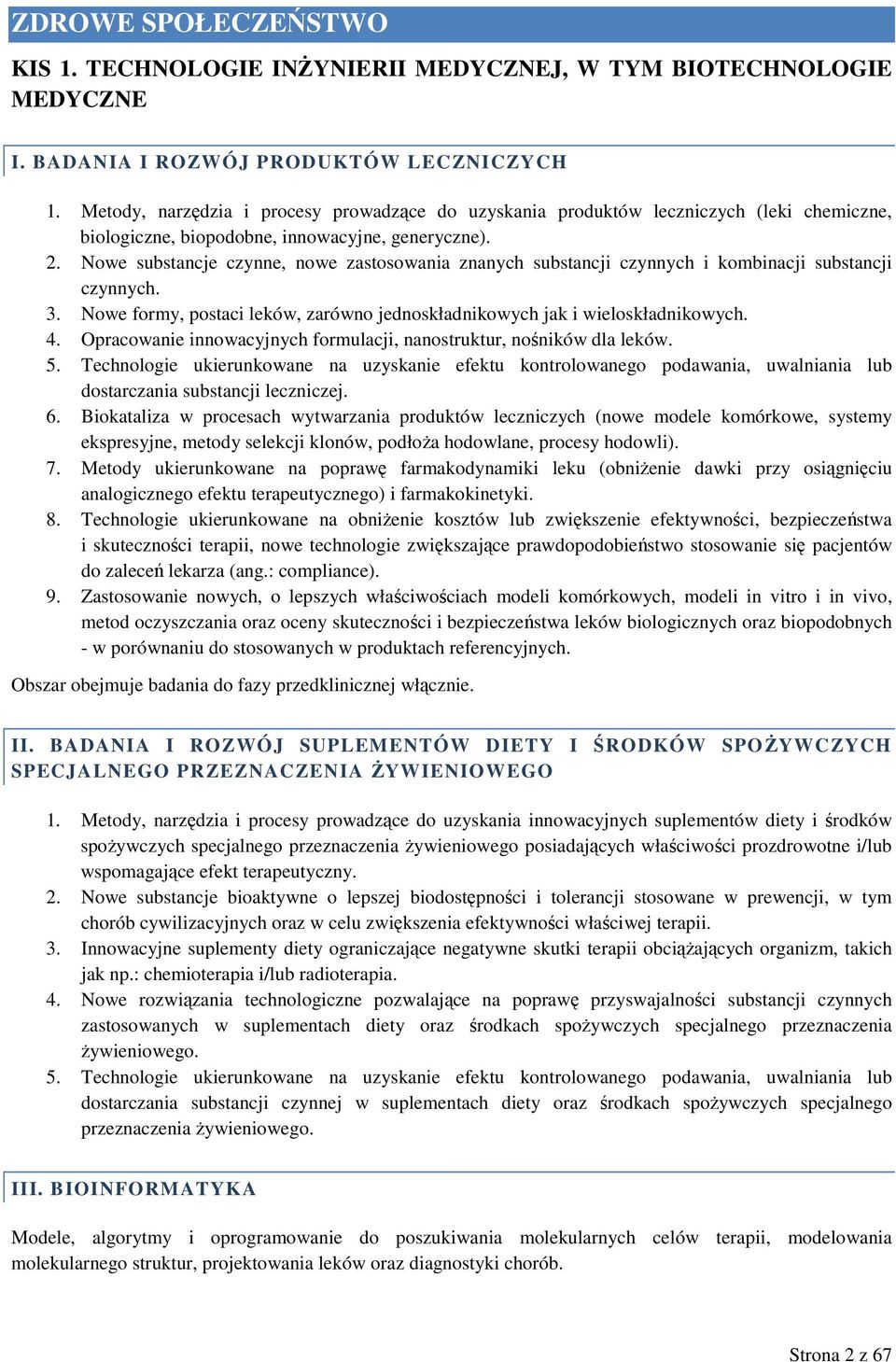 ZDROWE SPOŁECZEŃSTWO

KIS 1. TECHNOLOGIE INŻYNIERII MEDYCZNEJ, W TYM BIOTECHNOLOGIE MEDYCZNE

I. BADANIA I ROZWÓJ PRODUKTÓW LECZNICZYCH

1. Metody, narzędzia i procesy prowadzące do uzyskania produktów leczniczych (leki chemiczne, biologiczne, biopodobne, innowacyjne, generyczne).
2. Nowe substancje czynne, nowe zastosowania znanych substancji czynnych i kombinacji substancji czynnych.
3. Nowe formy, postaci leków, zarówno jednoskładnikowych jak i wieloskładnikowych.
4. Opracowanie innowacyjnych formulacji, nanostruktur, nośników dla leków.
5. Technologie ukierunkowane na uzyskanie efektu kontrolowanego podawania, uwalniania lub dostarczania substancji leczniczej.
6. Biokataliza w procesach wytwarzania produktów leczniczych (nowe modele komórkowe, systemy ekspresyjne, metody selekcji klonów, podłoża hodowlane, procesy hodowli).
7. Metody ukierunkowane na poprawę farmakodynamiki leku (obniżenie dawki przy osiągnięciu analogicznego efektu terapeutycznego) i farmakokinetyki.
8. Technologie ukierunkowane na obniżenie kosztów lub zwiększenie efektywności, bezpieczeństwa i skuteczności terapii, nowe technologie zwiększające prawdopodobieństwo stosowanie się pacjentów do zaleceń lekarza (ang.: compliance).
9. Zastosowanie nowych, o lepszych właściwościach modeli komórkowych, modeli in vitro i in vivo, metod oczyszczania oraz oceny skuteczności i bezpieczeństwa leków biologicznych oraz biopodobnych - w porównaniu do stosowanych w produktach referencyjnych.

Obszar obejmuje badania do fazy przedklinicznej włącznie.

II. BADANIA I ROZWÓJ SUPLEMENTÓW DIETY I ŚRODKÓW SPOŻYWCZYCH SPECJALNEGO PRZEZNACZENIA ŻYWIENIOWEGO

1. Metody, narzędzia i procesy prowadzące do uzyskania innowacyjnych suplementów diety i środków spożywczych specjalnego przeznaczenia żywieniowego posiadających właściwości prozdrowotne i/lub wspomagające efekt terapeutyczny.
2. Nowe substancje bioaktywne o lepszej biodostępności i tolerancji stosowane w prewencji, w tym chorób cywilizacyjnych oraz w celu zwiększenia efektywności właściwej terapii.
3. Innowacyjne suplementy diety ograniczające negatywne skutki terapii obciążających organizm, takich jak np.: chemioterapia i/lub radioterapia.
4. Nowe rozwiązania technologiczne pozwalające na poprawę przyswajalności substancji czynnych zastosowanych w suplementach diety oraz środkach spożywczych specjalnego przeznaczenia żywieniowego.
5. Technologie ukierunkowane na uzyskanie efektu kontrolowanego podawania, uwalniania lub dostarczania substancji czynnej w suplementach diety oraz środkach spożywczych specjalnego przeznaczenia żywieniowego.

III. BIOINFORMATYKA

Modele, algorytmy i oprogramowanie do poszukiwania molekularnych celów terapii, modelowania molekularnego struktur, projektowania leków oraz diagnostyki chorób.

Strona 2 z 67